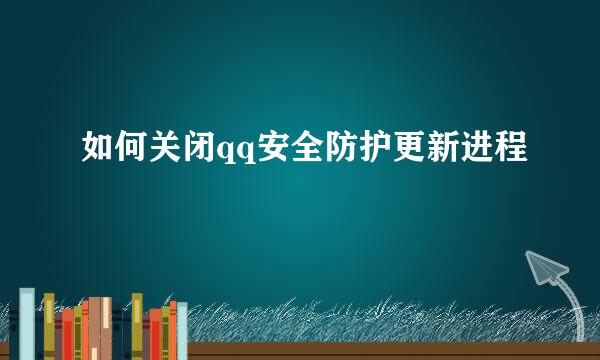 如何关闭qq安全防护更新进程